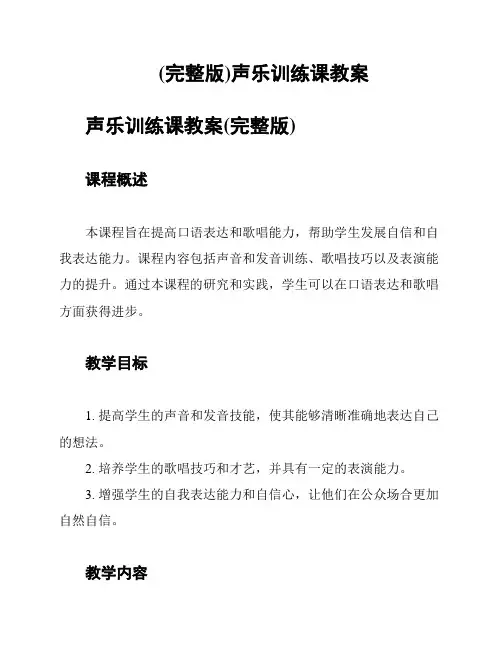 (完整版)声乐训练课教案

声乐训练课教案(完整版)

课程概述

本课程旨在提高口语表达和歌唱能力，帮助学生发展自信和自我表达能力。课程内容包括声音和发音训练、歌唱技巧以及表演能力的提升。通过本课程的研究和实践，学生可以在口语表达和歌唱方面获得进步。

教学目标

1. 提高学生的声音和发音技能，使其能够清晰准确地表达自己的想法。

2. 培养学生的歌唱技巧和才艺，并具有一定的表演能力。

3. 增强学生的自我表达能力和自信心，让他们在公众场合更加自然自信。

教学内容